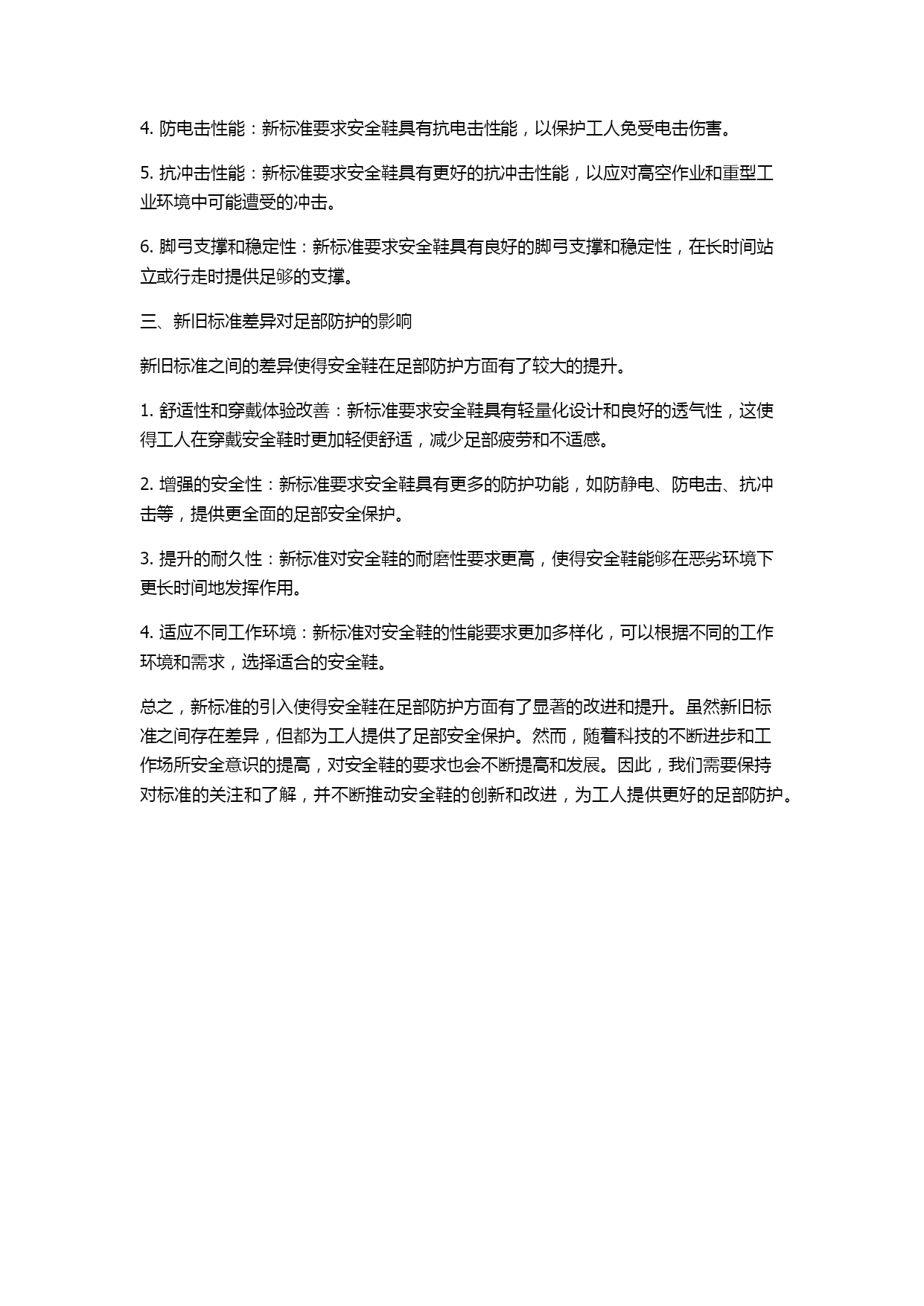 4. 防电击性能：新标准要求安全鞋具有抗电击性能，以保护工人免受电击伤害。

5. 抗冲击性能：新标准要求安全鞋具有更好的抗冲击性能，以应对高空作业和重型工业环境中可能遭受的冲击。

6. 脚弓支撑和稳定性：新标准要求安全鞋具有良好的脚弓支撑和稳定性，在长时间站立或行走时提供足够的支撑。

三、新旧标准差异对足部防护的影响

新旧标准之间的差异使得安全鞋在足部防护方面有了较大的提升。

1. 舒适性和穿戴体验改善：新标准要求安全鞋具有轻量化设计和良好的透气性，这使得工人在穿戴安全鞋时更加轻便舒适，减少足部疲劳和不适感。

2. 增强的安全性：新标准要求安全鞋具有更多的防护功能，如防静电、防电击、抗冲击等，提供更全面的足部安全保护。

3. 提升的耐久性：新标准对安全鞋的耐磨性要求更高，使得安全鞋能够在恶劣环境下更长时间地发挥作用。

4. 适应不同工作环境：新标准对安全鞋的性能要求更加多样化，可以根据不同的工作环境和需求，选择适合的安全鞋。

总之，新标准的引入使得安全鞋在足部防护方面有了显著的改进和提升。虽然新旧标准之间存在差异，但都为工人提供了足部安全保护。然而，随着科技的不断进步和工作场所安全意识的提高，对安全鞋的要求也会不断提高和发展。因此，我们需要保持对标准的关注和了解，并不断推动安全鞋的创新和改进，为工人提供更好的足部防护。